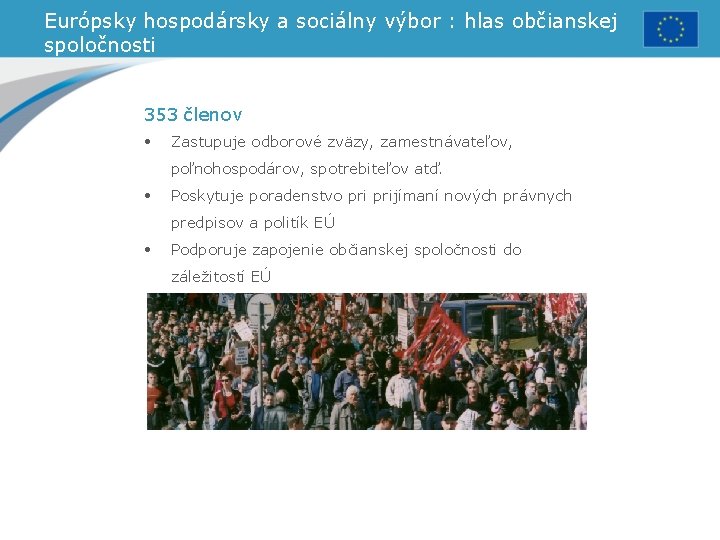 Európsky hospodársky a sociálny výbor : hlas občianskej spoločnosti

353 členov

• Zastupuje odborové zväzy, zamestnávateľov, poľnohospodárov, spotrebiteľov atď.
• Poskytuje poradenstvo pri prijímaní nových právnych predpisov a politík EÚ
• Podporuje zapojenie občianskej spoločnosti do záležitostí EÚ